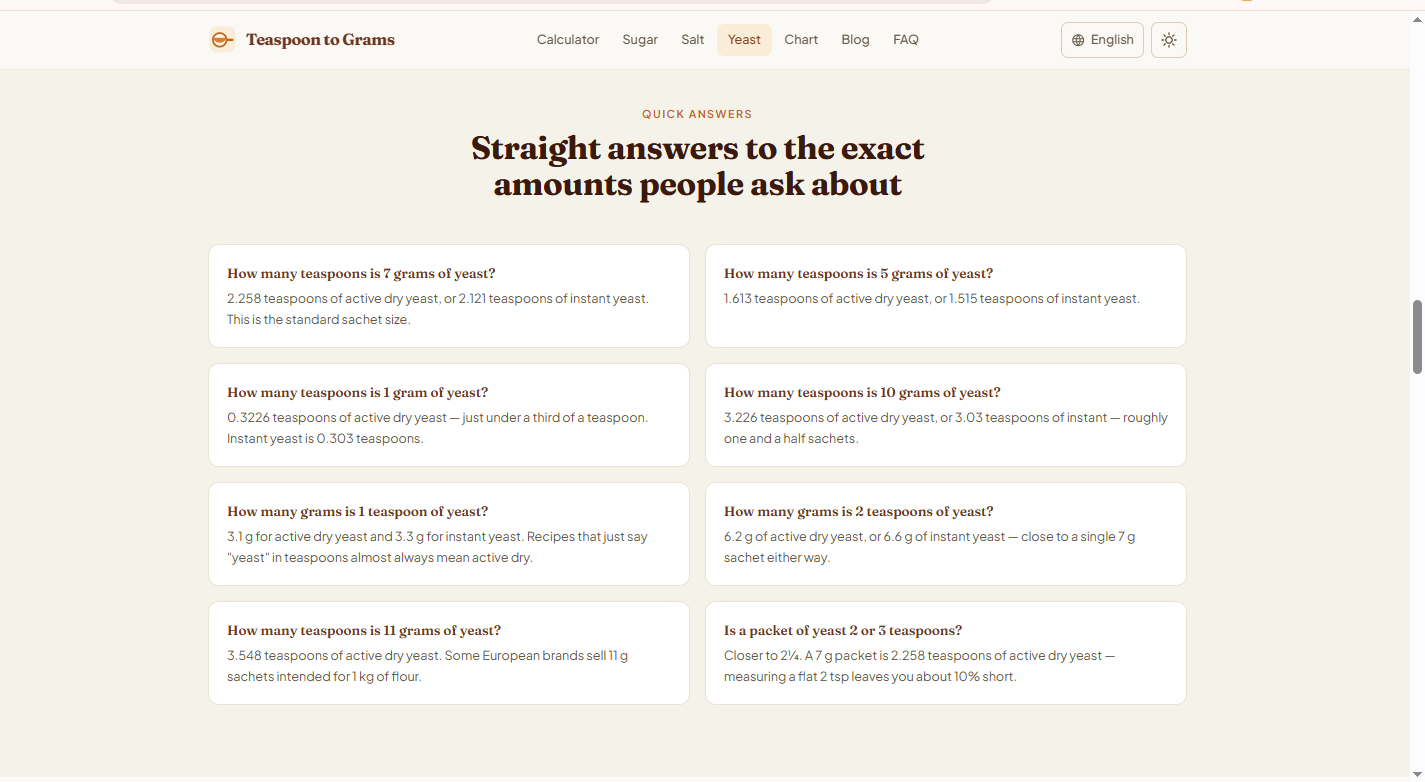 Teaspoon to Grams

Calculator Sugar Salt Yeast Chart Blog FAQ

English

QUICK ANSWERS

Straight answers to the exact amounts people ask about

How many teaspoons is 7 grams of yeast?
2.258 teaspoons of active dry yeast, or 2.121 teaspoons of instant yeast. This is the standard sachet size.

How many teaspoons is 5 grams of yeast?
1.613 teaspoons of active dry yeast, or 1.515 teaspoons of instant yeast.

How many teaspoons is 1 gram of yeast?
0.3226 teaspoons of active dry yeast — just under a third of a teaspoon. Instant yeast is 0.303 teaspoons.

How many teaspoons is 10 grams of yeast?
3.226 teaspoons of active dry yeast, or 3.03 teaspoons of instant — roughly one and a half sachets.

How many grams is 1 teaspoon of yeast?
3.1 g for active dry yeast and 3.3 g for instant yeast. Recipes that just say "yeast" in teaspoons almost always mean active dry.

How many grams is 2 teaspoons of yeast?
6.2 g of active dry yeast, or 6.6 g of instant yeast — close to a single 7 g sachet either way.

How many teaspoons is 11 grams of yeast?
3.548 teaspoons of active dry yeast. Some European brands sell 11 g sachets intended for 1 kg of flour.

Is a packet of yeast 2 or 3 teaspoons?
Closer to 2¼. A 7 g packet is 2.258 teaspoons of active dry yeast — measuring a flat 2 tsp leaves you about 10% short.